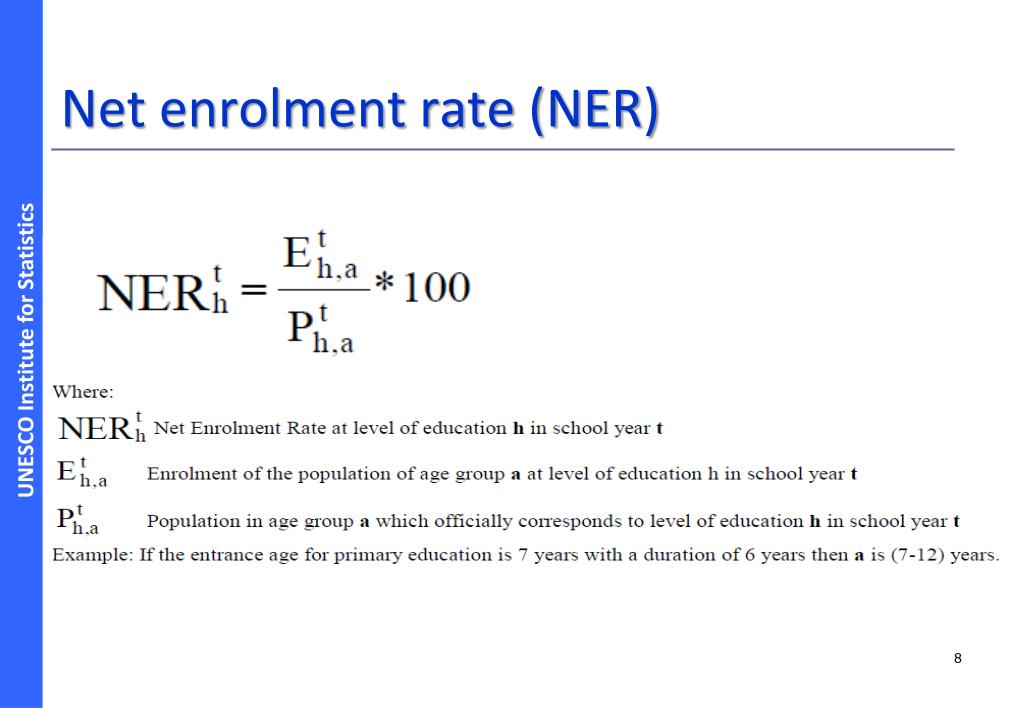 UNESCO Institute for Statistics

Net enrolment rate (NER)

$NER_h^t = \frac{E_{h,a}^t}{P_{h,a}^t} * 100$

Where:

$NER_h^t$ Net Enrolment Rate at level of education **h** in school year **t**

$E_{h,a}^t$ Enrolment of the population of age group **a** at level of education h in school year **t**

$P_{h,a}^t$ Population in age group **a** which officially corresponds to level of education **h** in school year **t**

Example: If the entrance age for primary education is 7 years with a duration of 6 years then **a** is (7-12) years.

8